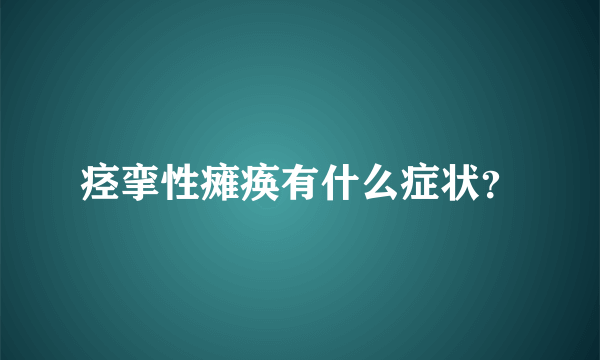 痉挛性瘫痪有什么症状?